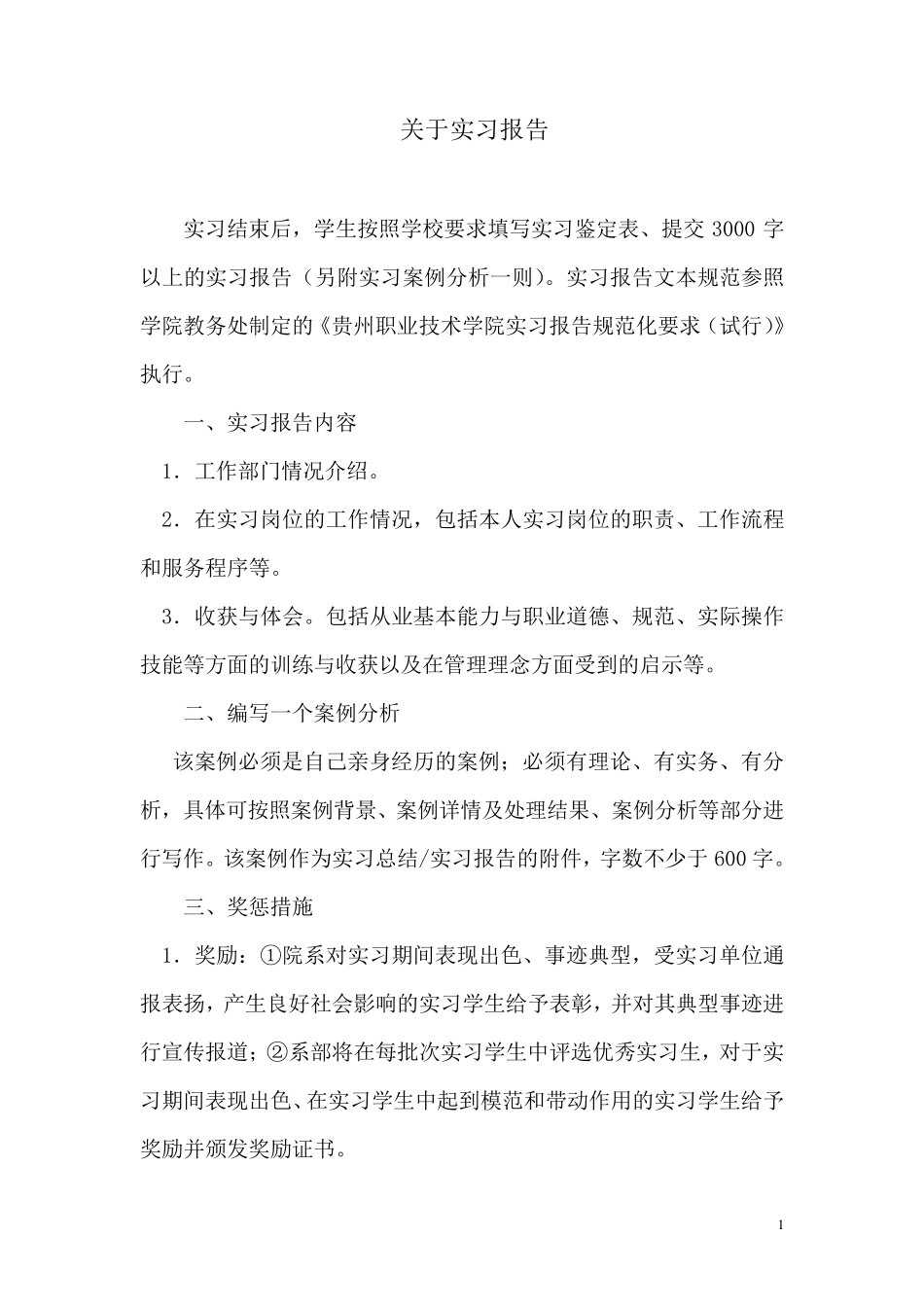 关于实习报告

实习结束后，学生按照学校要求填写实习鉴定表、提交 3000 字以上的实习报告（另附实习案例分析一则）。实习报告文本规范参照学院教务处制定的《贵州职业技术学院实习报告规范化要求（试行）》执行。

一、实习报告内容

1．工作部门情况介绍。

2．在实习岗位的工作情况，包括本人实习岗位的职责、工作流程和服务程序等。

3．收获与体会。包括从业基本能力与职业道德、规范、实际操作技能等方面的训练与收获以及在管理理念方面受到的启示等。

二、编写一个案例分析

该案例必须是自己亲身经历的案例；必须有理论、有实务、有分析，具体可按照案例背景、案例详情及处理结果、案例分析等部分进行写作。该案例作为实习总结/实习报告的附件，字数不少于 600 字。

三、奖惩措施

1．奖励：①院系对实习期间表现出色、事迹典型，受实习单位通报表扬，产生良好社会影响的实习学生给予表彰，并对其典型事迹进行宣传报道；②系部将在每批次实习学生中评选优秀实习生，对于实习期间表现出色、在实习学生中起到模范和带动作用的实习学生给予奖励并颁发奖励证书。

1